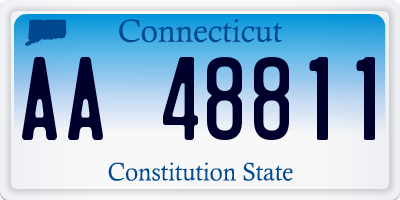 Connecticut

AA 48811

Constitution State